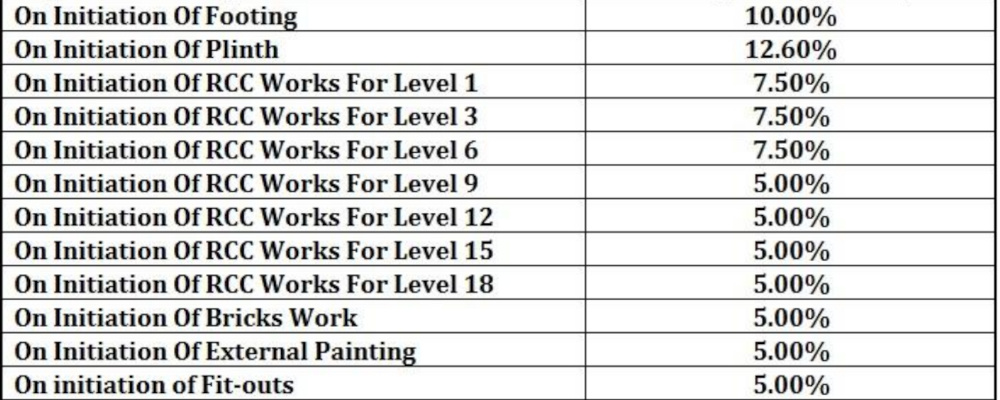 | On Initiation Of Footing | 10.00% |
|---|---|
| On Initiation Of Plinth | 12.60% |
| On Initiation Of RCC Works For Level 1 | 7.50% |
| On Initiation Of RCC Works For Level 3 | 7.50% |
| On Initiation Of RCC Works For Level 6 | 7.50% |
| On Initiation Of RCC Works For Level 9 | 5.00% |
| On Initiation Of RCC Works For Level 12 | 5.00% |
| On Initiation Of RCC Works For Level 15 | 5.00% |
| On Initiation Of RCC Works For Level 18 | 5.00% |
| On Initiation Of Bricks Work | 5.00% |
| On Initiation Of External Painting | 5.00% |
| On initiation of Fit-outs | 5.00% |